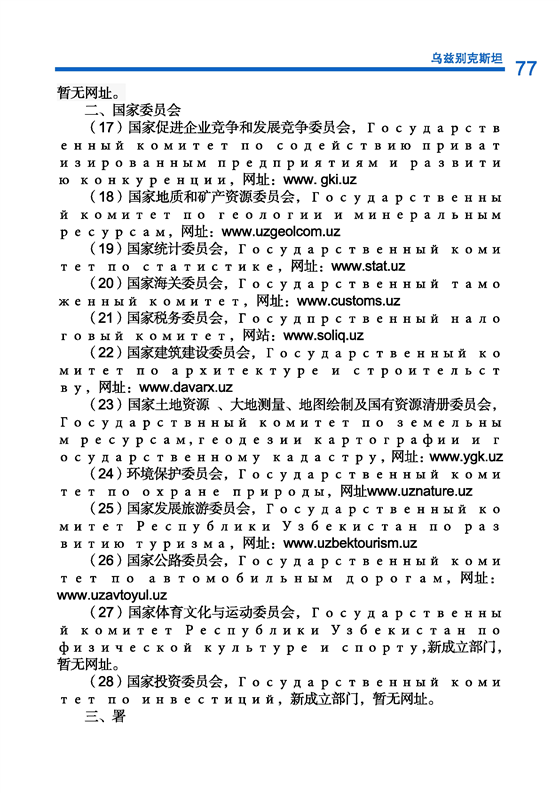 乌兹别克斯坦 77

暂无网址。

二、国家委员会

（17）国家促进企业竞争和发展竞争委员会，Государственный комитет по содействию приватизированным предприятиям и развитию конкуренции，网址：www. gki.uz

（18）国家地质和矿产资源委员会，Государственный комитет по геологии и минеральным ресурсам，网址：www.uzgeolcom.uz

（19）国家统计委员会，Государственный комитет по статистике，网址：www.stat.uz

（20）国家海关委员会，Государственный таможенный комитет，网址：www.customs.uz

（21）国家税务委员会，Госудпрственный налоговый комитет，网站：www.soliq.uz

（22）国家建筑建设委员会，Государственный комитет по архитектуре и строительству，网址：www.davarx.uz

（23）国家土地资源 、大地测量、地图绘制及国有资源清册委员会，Государствнный комитет по земельным ресурсам,геодезии картографии и государственному кадастру，网址：www.ygk.uz

（24）环境保护委员会，Государственный комитет по охране природы，网址www.uznature.uz

（25）国家发展旅游委员会，Государственный комитет Республики Узбекистан по развитию туризма，网址：www.uzbektourism.uz

（26）国家公路委员会，Государственный комитет по автомобильным дорогам，网址：www.uzavtoyul.uz

（27）国家体育文化与运动委员会，Государственный комитет Республики Узбекистан по физической культуре и спорту,新成立部门，暂无网址。

（28）国家投资委员会，Государственный комитет по инвестиций，新成立部门，暂无网址。

三、署